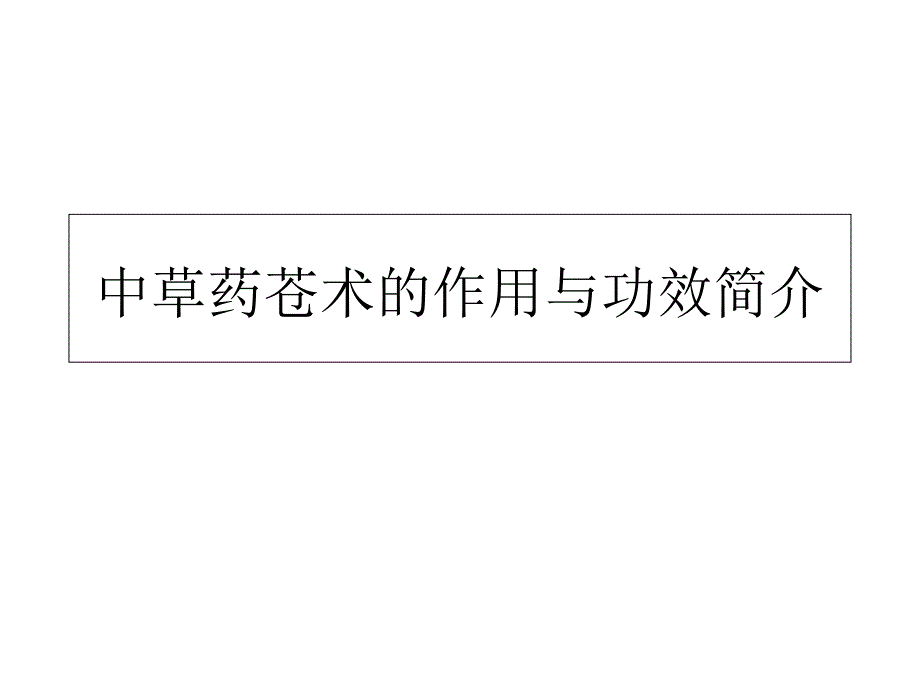 中草药苍术的作用与功效简介